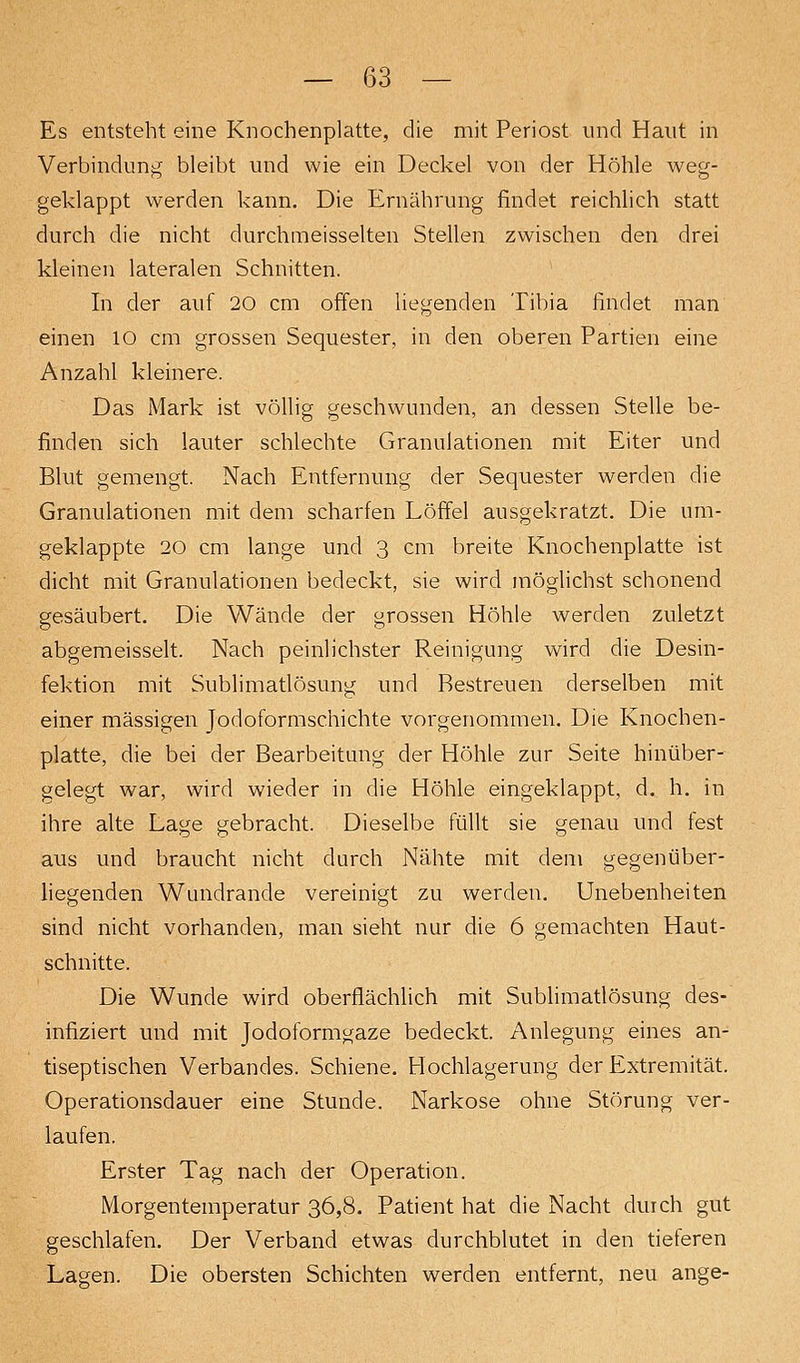 — 63 —

Es entsteht eine Knochenplatte, die mit Periost und Haut in Verbindung bleibt und wie ein Deckel von der Höhle weggeklappt werden kann. Die Ernährung findet reichlich statt durch die nicht durchmeisselten Stellen zwischen den drei kleinen lateralen Schnitten.

In der auf 20 cm offen liegenden Tibia findet man einen 10 cm grossen Sequester, in den oberen Partien eine Anzahl kleinere.

Das Mark ist völlig geschwunden, an dessen Stelle befinden sich lauter schlechte Granulationen mit Eiter und Blut gemengt. Nach Entfernung der Sequester werden die Granulationen mit dem scharfen Löffel ausgekratzt. Die umgeklappte 20 cm lange und 3 cm breite Knochenplatte ist dicht mit Granulationen bedeckt, sie wird möglichst schonend gesäubert. Die Wände der grossen Höhle werden zuletzt abgemeisselt. Nach peinlichster Reinigung wird die Desinfektion mit Sublimatlösung und Bestreuen derselben mit einer mässigen Jodoformschichte vorgenommen. Die Knochenplatte, die bei der Bearbeitung der Höhle zur Seite hinübergelegt war, wird wieder in die Höhle eingeklappt, d. h. in ihre alte Lage gebracht. Dieselbe füllt sie genau und fest aus und braucht nicht durch Nähte mit dem gegenüberliegenden Wundrande vereinigt zu werden. Unebenheiten sind nicht vorhanden, man sieht nur die 6 gemachten Hautschnitte.

Die Wunde wird oberflächlich mit Sublimatlösung desinfiziert und mit Jodoformgaze bedeckt. Anlegung eines antiseptischen Verbandes. Schiene. Hochlagerung der Extremität. Operationsdauer eine Stunde. Narkose ohne Störung verlaufen.

Erster Tag nach der Operation.

Morgentemperatur 36,8. Patient hat die Nacht durch gut geschlafen. Der Verband etwas durchblutet in den tieferen Lagen. Die obersten Schichten werden entfernt, neu ange-